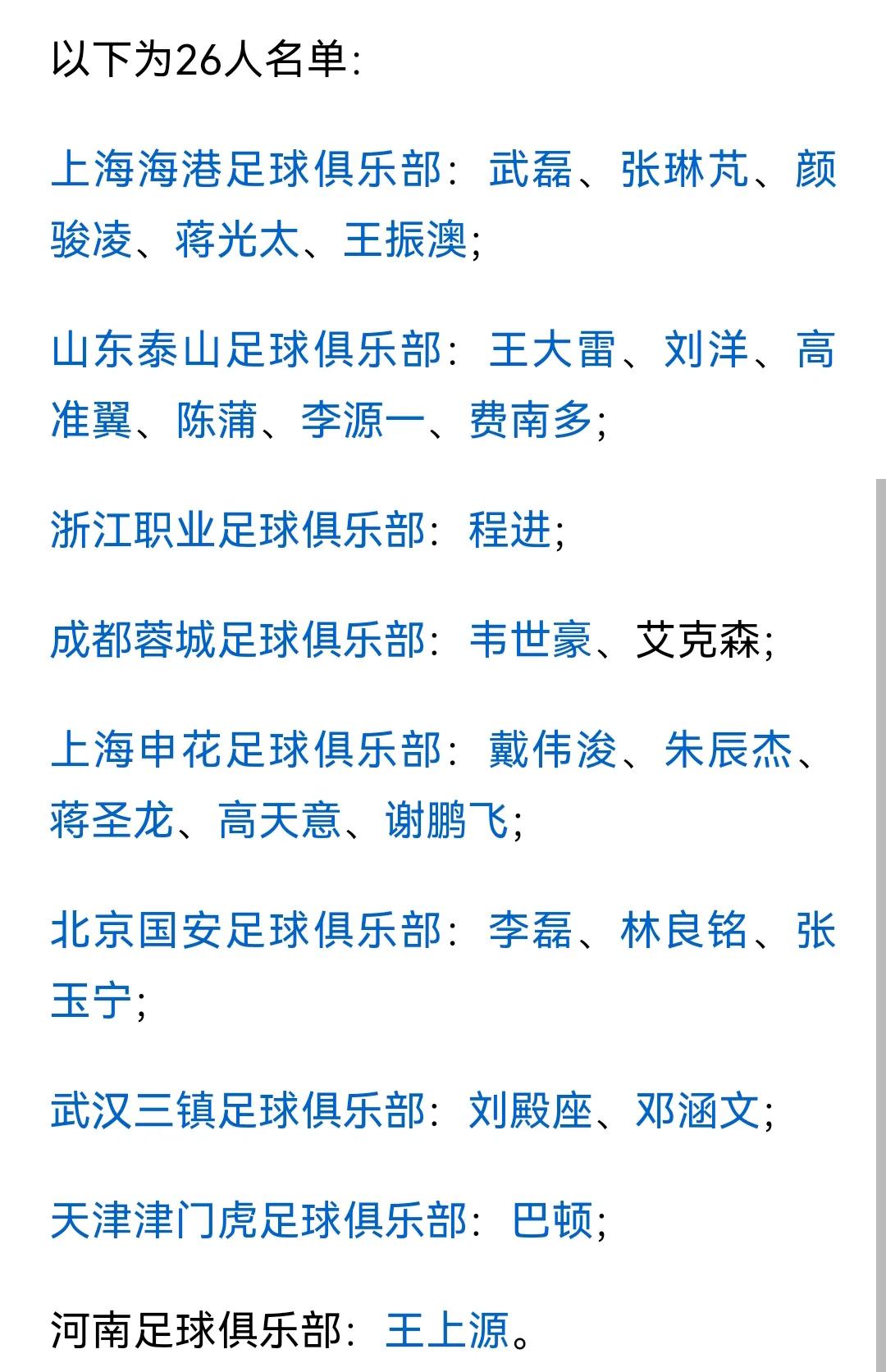 以下为26人名单：

上海海港足球俱乐部：武磊、张琳芃、颜骏凌、蒋光太、王振澳；

山东泰山足球俱乐部：王大雷、刘洋、高准翼、陈蒲、李源一、费南多；

浙江职业足球俱乐部：程进；

成都蓉城足球俱乐部：韦世豪、艾克森；

上海申花足球俱乐部：戴伟浚、朱辰杰、蒋圣龙、高天意、谢鹏飞；

北京国安足球俱乐部：李磊、林良铭、张玉宁；

武汉三镇足球俱乐部：刘殿座、邓涵文；

天津津门虎足球俱乐部：巴顿；

河南足球俱乐部：王上源。